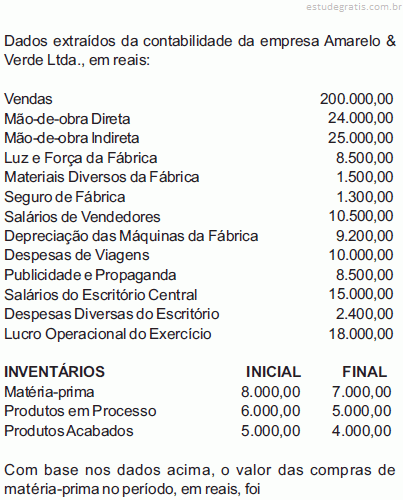 estudegratis.com.br

Dados extraídos da contabilidade da empresa Amarelo & Verde Ltda., em reais:

| | |
|---|---|
| Vendas | 200.000,00 |
| Mão-de-obra Direta | 24.000,00 |
| Mão-de-obra Indireta | 25.000,00 |
| Luz e Força da Fábrica | 8.500,00 |
| Materiais Diversos da Fábrica | 1.500,00 |
| Seguro de Fábrica | 1.300,00 |
| Salários de Vendedores | 10.500,00 |
| Depreciação das Máquinas da Fábrica | 9.200,00 |
| Despesas de Viagens | 10.000,00 |
| Publicidade e Propaganda | 8.500,00 |
| Salários do Escritório Central | 15.000,00 |
| Despesas Diversas do Escritório | 2.400,00 |
| Lucro Operacional do Exercício | 18.000,00 |

| INVENTÁRIOS | INICIAL | FINAL |
|---|---|---|
| Matéria-prima | 8.000,00 | 7.000,00 |
| Produtos em Processo | 6.000,00 | 5.000,00 |
| Produtos Acabados | 5.000,00 | 4.000,00 |

Com base nos dados acima, o valor das compras de matéria-prima no período, em reais, foi